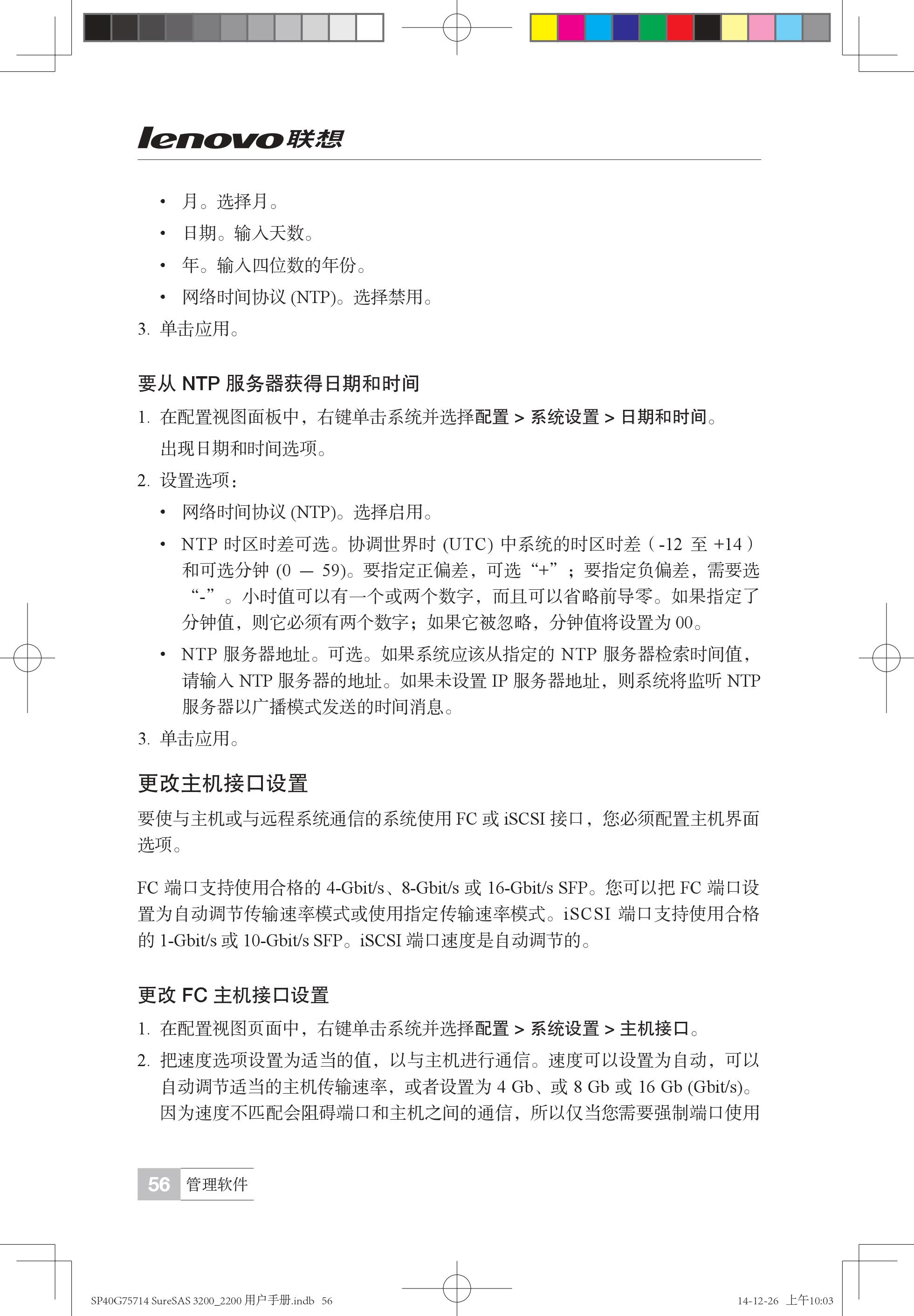 lenovo联想

• 月。选择月。
• 日期。输入天数。
• 年。输入四位数的年份。
• 网络时间协议 (NTP)。选择禁用。
3. 单击应用。

要从 NTP 服务器获得日期和时间

1. 在配置视图面板中，右键单击系统并选择配置 > 系统设置 > 日期和时间。
出现日期和时间选项。
2. 设置选项：
• 网络时间协议 (NTP)。选择启用。
• NTP 时区时差可选。协调世界时 (UTC) 中系统的时区时差（-12 至 +14）和可选分钟 (0 — 59)。要指定正偏差，可选“+”；要指定负偏差，需要选“-”。小时值可以有一个或两个数字，而且可以省略前导零。如果指定了分钟值，则它必须有两个数字；如果它被忽略，分钟值将设置为 00。
• NTP 服务器地址。可选。如果系统应该从指定的 NTP 服务器检索时间值，请输入 NTP 服务器的地址。如果未设置 IP 服务器地址，则系统将监听 NTP 服务器以广播模式发送的时间消息。
3. 单击应用。

更改主机接口设置

要使与主机或与远程系统通信的系统使用 FC 或 iSCSI 接口，您必须配置主机界面选项。

FC 端口支持使用合格的 4-Gbit/s、8-Gbit/s 或 16-Gbit/s SFP。您可以把 FC 端口设置为自动调节传输速率模式或使用指定传输速率模式。iSCSI 端口支持使用合格的 1-Gbit/s 或 10-Gbit/s SFP。iSCSI 端口速度是自动调节的。

更改 FC 主机接口设置

1. 在配置视图页面中，右键单击系统并选择配置 > 系统设置 > 主机接口。
2. 把速度选项设置为适当的值，以与主机进行通信。速度可以设置为自动，可以自动调节适当的主机传输速率，或者设置为 4 Gb、或 8 Gb 或 16 Gb (Gbit/s)。因为速度不匹配会阻碍端口和主机之间的通信，所以仅当您需要强制端口使用

56 管理软件

SP40G75714 SureSAS 3200_2200 用户手册.indb 56 14-12-26 上午10:03